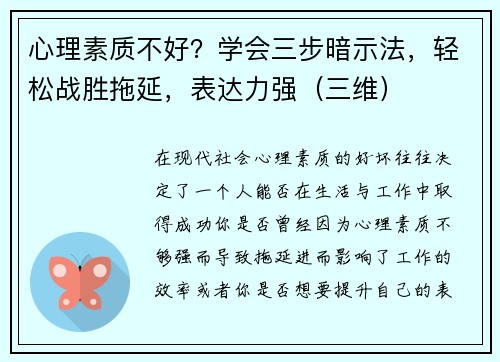 心理素质不好？学会三步暗示法，轻松战胜拖延，表达力强（三维）

在现代社会心理素质的好坏往往决定了一个人能否在生活与工作中取得成功你是否曾经因为心理素质不够强而导致拖延进而影响了工作的效率或者你是否想要提升自己的表